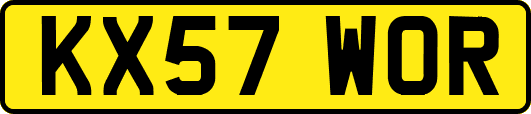 KX57 WOR